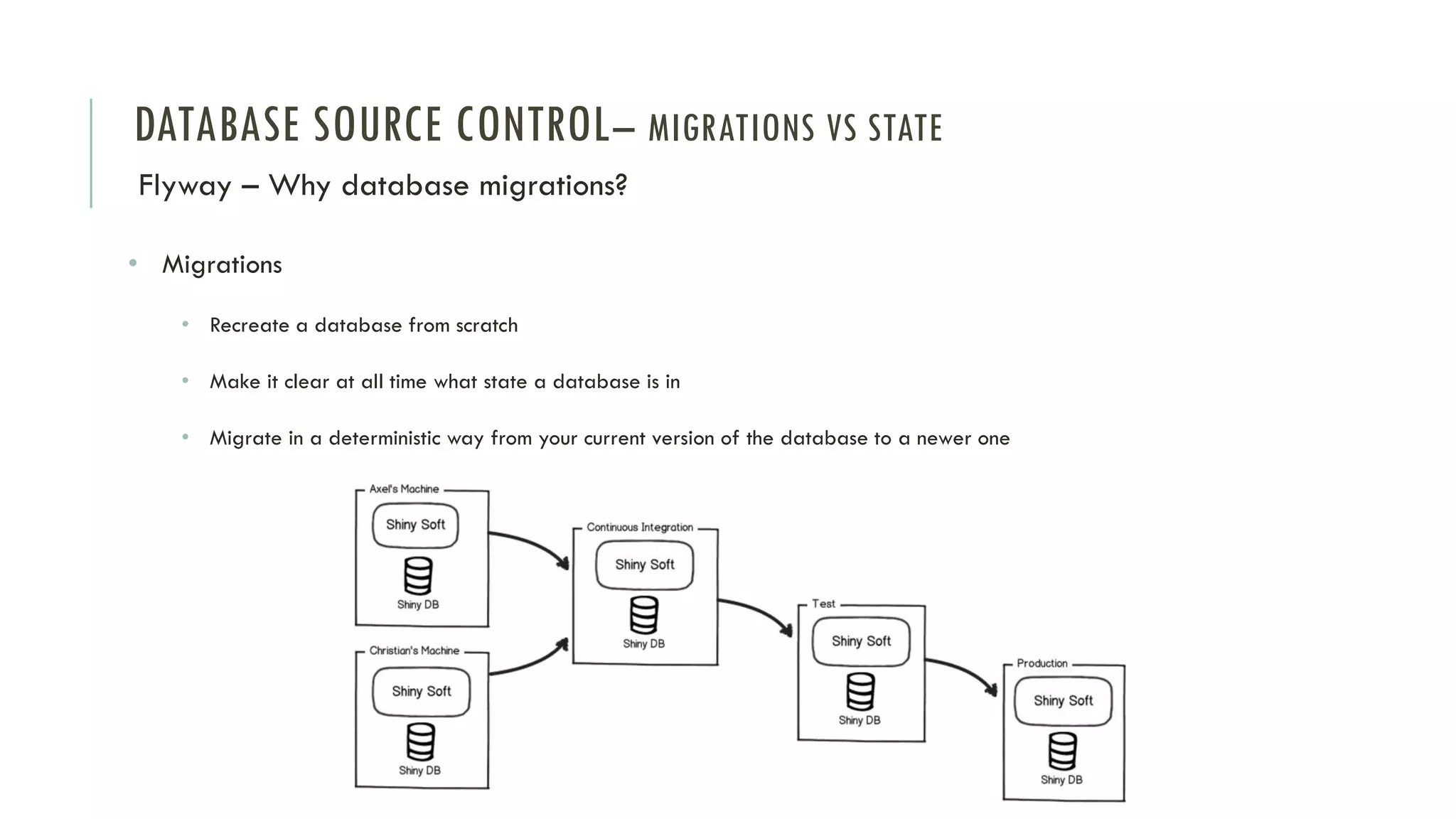 DATABASE SOURCE CONTROL– MIGRATIONS VS STATE

Flyway – Why database migrations?

• Migrations

• Recreate a database from scratch

• Make it clear at all time what state a database is in

• Migrate in a deterministic way from your current version of the database to a newer one

Axel's Machine
Shiny Soft
Shiny DB

Christian's Machine
Shiny Soft
Shiny DB

Continuous Integration
Shiny Soft
Shiny DB

Test
Shiny Soft
Shiny DB

Production
Shiny Soft
Shiny DB